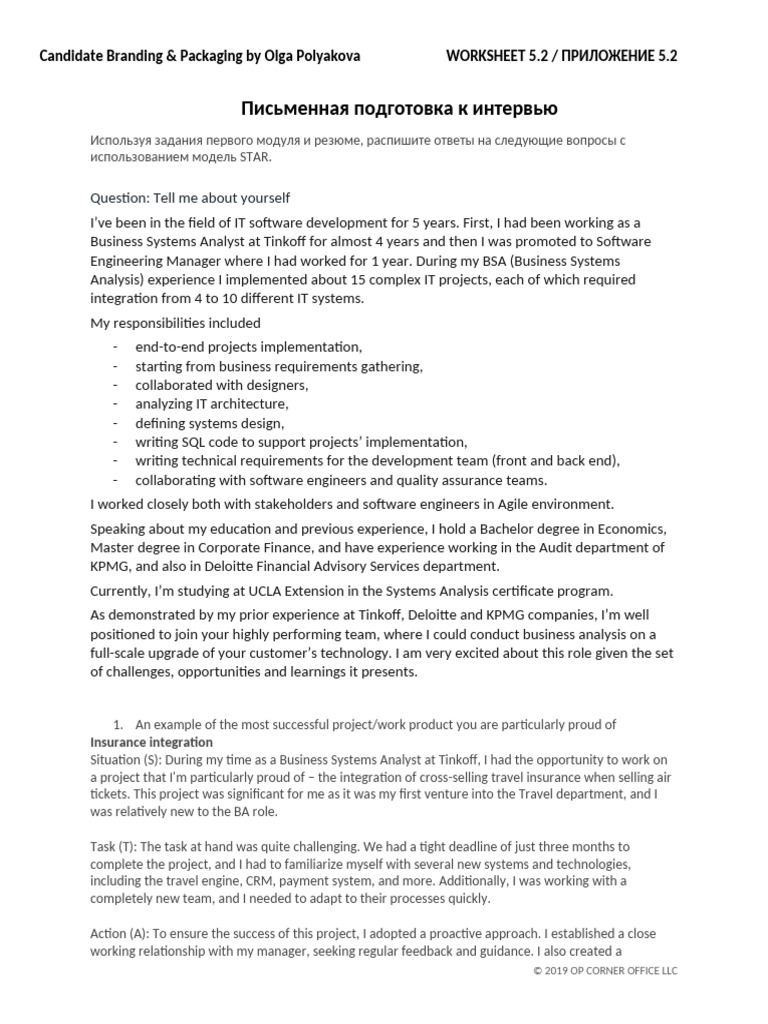 Candidate Branding & Packaging by Olga Polyakova WORKSHEET 5.2 / ПРИЛОЖЕНИЕ 5.2

Письменная подготовка к интервью

Используя задания первого модуля и резюме, распишите ответы на следующие вопросы с использованием модель STAR.

Question: Tell me about yourself

I've been in the field of IT software development for 5 years. First, I had been working as a Business Systems Analyst at Tinkoff for almost 4 years and then I was promoted to Software Engineering Manager where I had worked for 1 year. During my BSA (Business Systems Analysis) experience I implemented about 15 complex IT projects, each of which required integration from 4 to 10 different IT systems.

My responsibilities included

- end-to-end projects implementation,
- starting from business requirements gathering,
- collaborated with designers,
- analyzing IT architecture,
- defining systems design,
- writing SQL code to support projects' implementation,
- writing technical requirements for the development team (front and back end),
- collaborating with software engineers and quality assurance teams.

I worked closely both with stakeholders and software engineers in Agile environment.

Speaking about my education and previous experience, I hold a Bachelor degree in Economics, Master degree in Corporate Finance, and have experience working in the Audit department of KPMG, and also in Deloitte Financial Advisory Services department.

Currently, I'm studying at UCLA Extension in the Systems Analysis certificate program.

As demonstrated by my prior experience at Tinkoff, Deloitte and KPMG companies, I'm well positioned to join your highly performing team, where I could conduct business analysis on a full-scale upgrade of your customer's technology. I am very excited about this role given the set of challenges, opportunities and learnings it presents.

1. An example of the most successful project/work product you are particularly proud of

Insurance integration

Situation (S): During my time as a Business Systems Analyst at Tinkoff, I had the opportunity to work on a project that I'm particularly proud of – the integration of cross-selling travel insurance when selling air tickets. This project was significant for me as it was my first venture into the Travel department, and I was relatively new to the BA role.

Task (T): The task at hand was quite challenging. We had a tight deadline of just three months to complete the project, and I had to familiarize myself with several new systems and technologies, including the travel engine, CRM, payment system, and more. Additionally, I was working with a completely new team, and I needed to adapt to their processes quickly.

Action (A): To ensure the success of this project, I adopted a proactive approach. I established a close working relationship with my manager, seeking regular feedback and guidance. I also created a

© 2019 OP CORNER OFFICE LLC